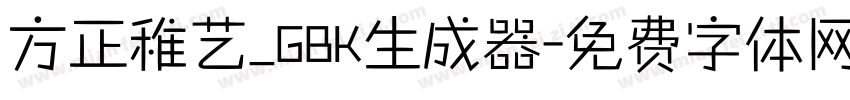 方正稚艺_GBK生成器-免费字体网